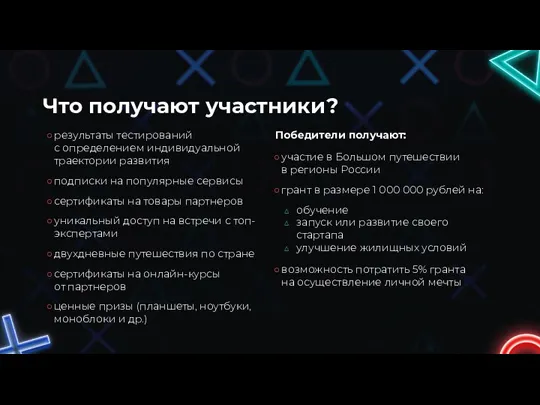 Что получают участники?

○ результаты тестирований с определением индивидуальной траектории развития

○ подписки на популярные сервисы

○ сертификаты на товары партнеров

○ уникальный доступ на встречи с топ-экспертами

○ двухдневные путешествия по стране

○ сертификаты на онлайн-курсы от партнеров

○ ценные призы (планшеты, ноутбуки, моноблоки и др.)

Победители получают:

○ участие в Большом путешествии в регионы России

○ грант в размере 1 000 000 рублей на:

△ обучение
△ запуск или развитие своего стартапа
△ улучшение жилищных условий

○ возможность потратить 5% гранта на осуществление личной мечты